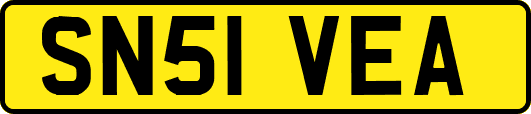 SN51 VEA